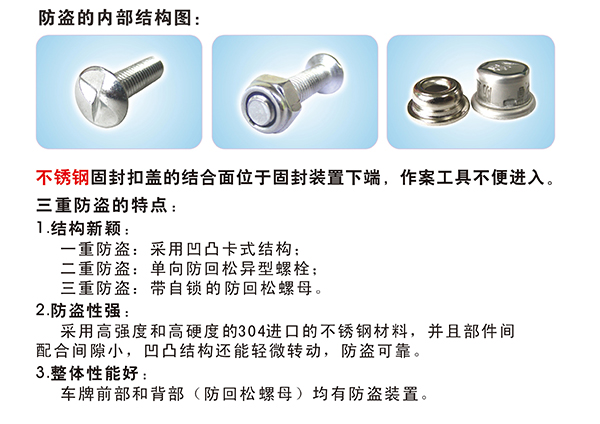 防盗的内部结构图：

不锈钢固封扣盖的结合面位于固封装置下端，作案工具不便进入。

三重防盗的特点：

1.结构新颖：
一重防盗：采用凹凸卡式结构；
二重防盗：单向防回松异型螺栓；
三重防盗：带自锁的防回松螺母。

2.防盗性强：

采用高强度和高硬度的304进口的不锈钢材料，并且部件间配合间隙小，凹凸结构还能轻微转动，防盗可靠。

3.整体性能好：

车牌前部和背部（防回松螺母）均有防盗装置。